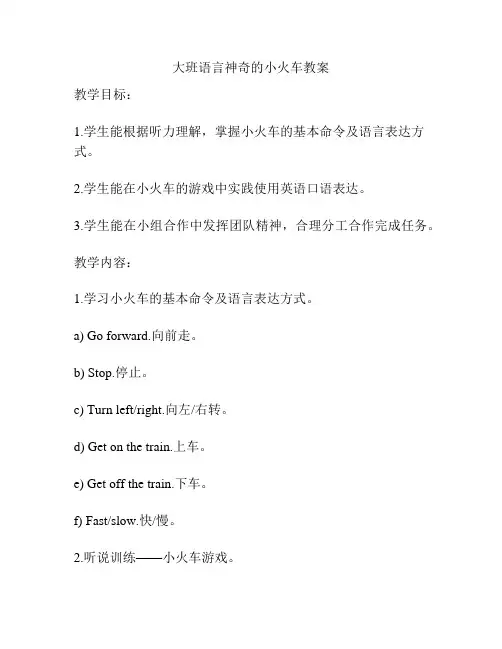 大班语言神奇的小火车教案

教学目标：

1.学生能根据听力理解，掌握小火车的基本命令及语言表达方式。

2.学生能在小火车的游戏中实践使用英语口语表达。

3.学生能在小组合作中发挥团队精神，合理分工合作完成任务。

教学内容：

1.学习小火车的基本命令及语言表达方式。

a) Go forward.向前走。

b) Stop.停止。

c) Turn left/right.向左/右转。

d) Get on the train.上车。

e) Get off the train.下车。

f) Fast/slow.快/慢。

2.听说训练——小火车游戏。